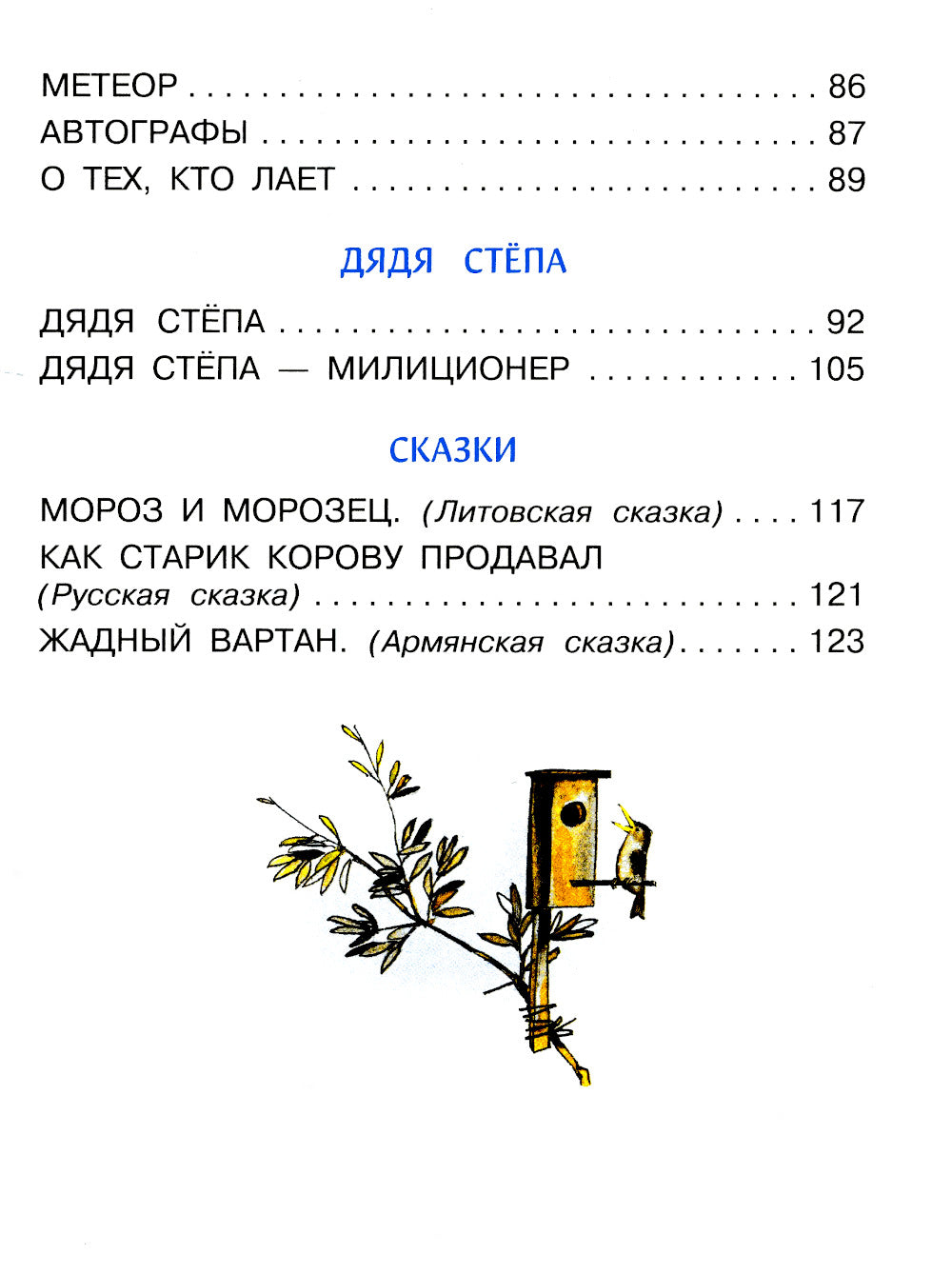 МЕТЕОР 86
АВТОГРАФЫ 87
О ТЕХ, КТО ЛАЕТ 89

ДЯДЯ СТЁПА

ДЯДЯ СТЁПА 92
ДЯДЯ СТЁПА — МИЛИЦИОНЕР 105

СКАЗКИ

МОРОЗ И МОРОЗЕЦ. (Литовская сказка) 117
КАК СТАРИК КОРОВУ ПРОДАВАЛ
(Русская сказка) 121
ЖАДНЫЙ ВАРТАН. (Армянская сказка) 123